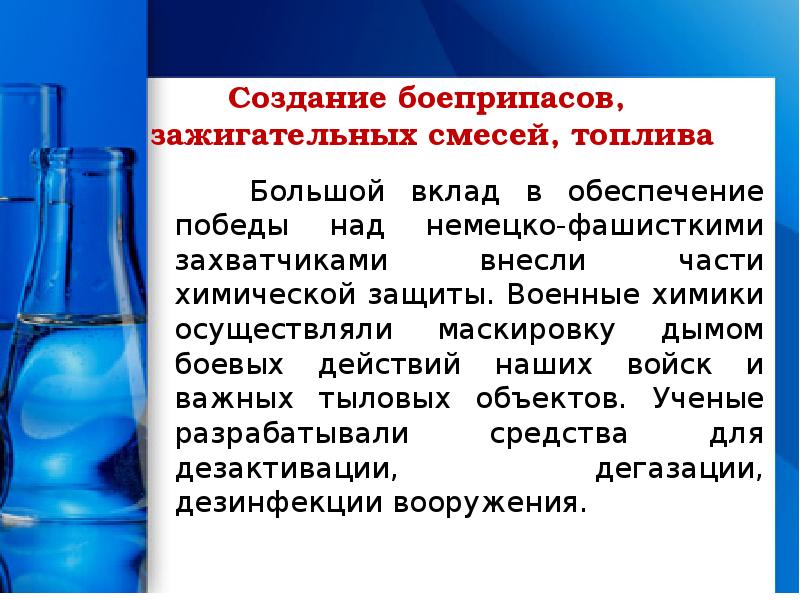 Создание боеприпасов, зажигательных смесей, топлива

Большой вклад в обеспечение победы над немецко-фашисткими захватчиками внесли части химической защиты. Военные химики осуществляли маскировку дымом боевых действий наших войск и важных тыловых объектов. Ученые разрабатывали средства для дезактивации, дегазации, дезинфекции вооружения.